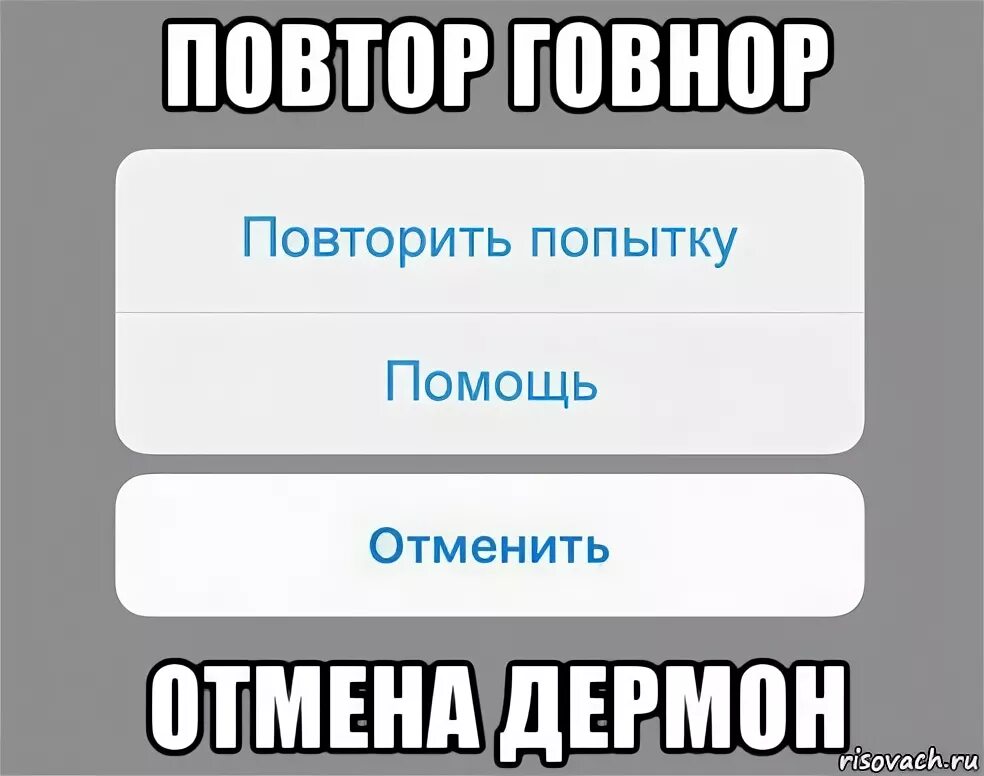 ПОВТОР ГОВНОР

Повторить попытку

Помощь

Отменить

ОТМЕНА ДЕРМОН

risovach.ru